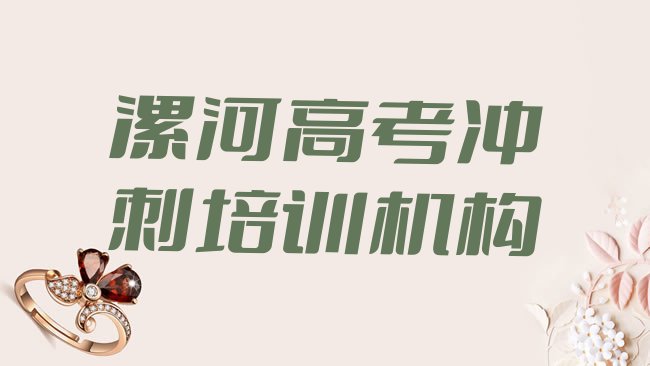 漯河高考冲刺培训机构